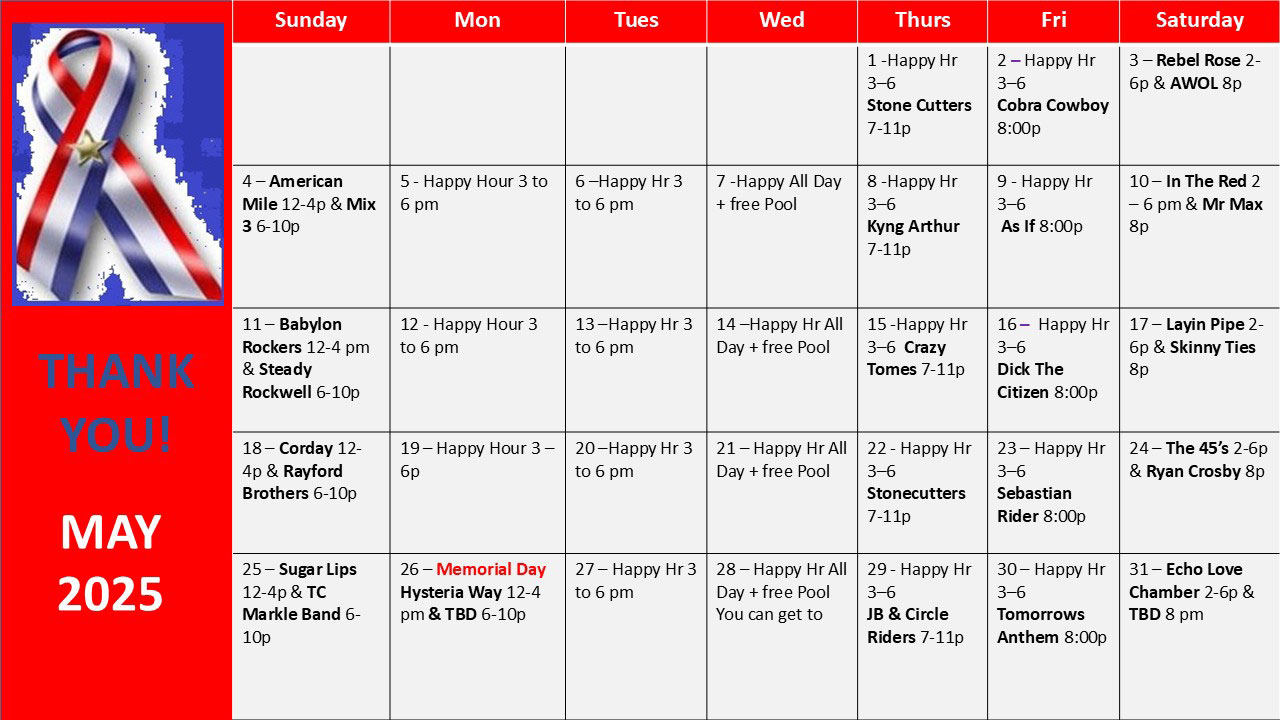 THANK YOU!

MAY 2025

| Sunday | Mon | Tues | Wed | Thurs | Fri | Saturday |
|---|---|---|---|---|---|---|
| | | | | 1 -Happy Hr 3–6 Stone Cutters 7-11p | 2 – Happy Hr 3–6 Cobra Cowboy 8:00p | 3 – Rebel Rose 2-6p & AWOL 8p |
| 4 – American Mile 12-4p & Mix 3 6-10p | 5 - Happy Hour 3 to 6 pm | 6 –Happy Hr 3 to 6 pm | 7 -Happy All Day + free Pool | 8 -Happy Hr 3–6 Kyng Arthur 7-11p | 9 - Happy Hr 3–6 As If 8:00p | 10 – In The Red 2 – 6 pm & Mr Max 8p |
| 11 – Babylon Rockers 12-4 pm & Steady Rockwell 6-10p | 12 - Happy Hour 3 to 6 pm | 13 –Happy Hr 3 to 6 pm | 14 –Happy Hr All Day + free Pool | 15 -Happy Hr 3–6 Crazy Tomes 7-11p | 16 – Happy Hr 3–6 Dick The Citizen 8:00p | 17 – Layin Pipe 2-6p & Skinny Ties 8p |
| 18 – Corday 12-4p & Rayford Brothers 6-10p | 19 – Happy Hour 3 – 6p | 20 –Happy Hr 3 to 6 pm | 21 – Happy Hr All Day + free Pool | 22 - Happy Hr 3–6 Stonecutters 7-11p | 23 – Happy Hr 3–6 Sebastian Rider 8:00p | 24 – The 45's 2-6p & Ryan Crosby 8p |
| 25 – Sugar Lips 12-4p & TC Markle Band 6-10p | 26 – Memorial Day Hysteria Way 12-4 pm & TBD 6-10p | 27 – Happy Hr 3 to 6 pm | 28 – Happy Hr All Day + free Pool You can get to | 29 - Happy Hr 3–6 JB & Circle Riders 7-11p | 30 – Happy Hr 3–6 Tomorrows Anthem 8:00p | 31 – Echo Love Chamber 2-6p & TBD 8 pm |